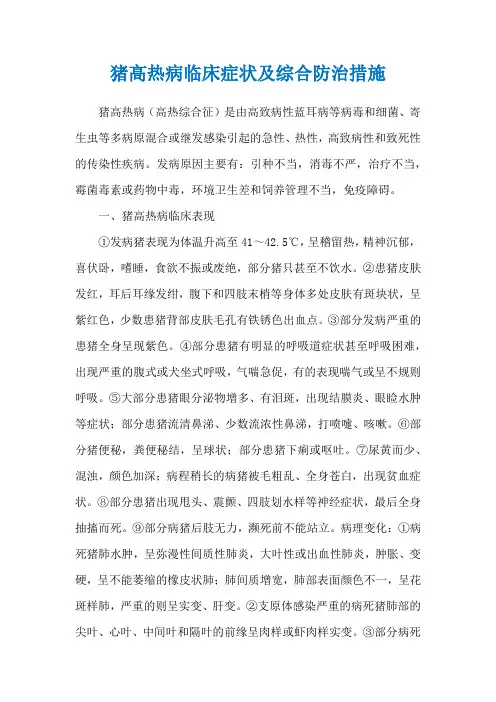 猪高热病临床症状及综合防治措施

猪高热病（高热综合征）是由高致病性蓝耳病等病毒和细菌、寄生虫等多病原混合或继发感染引起的急性、热性，高致病性和致死性的传染性疾病。发病原因主要有：引种不当，消毒不严，治疗不当，霉菌毒素或药物中毒，环境卫生差和饲养管理不当，免疫障碍。

一、猪高热病临床表现

①发病猪表现为体温升高至 41～42.5℃，呈稽留热，精神沉郁，喜伏卧，嗜睡，食欲不振或废绝，部分猪只甚至不饮水。②患猪皮肤发红，耳后耳缘发绀，腹下和四肢末梢等身体多处皮肤有斑块状，呈紫红色，少数患猪背部皮肤毛孔有铁锈色出血点。③部分发病严重的患猪全身呈现紫色。④部分患猪有明显的呼吸道症状甚至呼吸困难，出现严重的腹式或犬坐式呼吸，气喘急促，有的表现喘气或呈不规则呼吸。⑤大部分患猪眼分泌物增多、有泪斑，出现结膜炎、眼睑水肿等症状；部分患猪流清鼻涕、少数流浓性鼻涕，打喷嚏、咳嗽。⑥部分猪便秘，粪便秘结，呈球状；部分患猪下痢或呕吐。⑦尿黄而少、混浊，颜色加深；病程稍长的病猪被毛粗乱、全身苍白，出现贫血症状。⑧部分患猪出现甩头、震颤、四肢划水样等神经症状，最后全身抽搐而死。⑨部分病猪后肢无力，濒死前不能站立。病理变化：①病死猪肺水肿，呈弥漫性间质性肺炎，大叶性或出血性肺炎，肿胀、变硬，呈不能萎缩的橡皮状肺；肺间质增宽，肺部表面颜色不一，呈花斑样肺，严重的则呈实变、肝变。②支原体感染严重的病死猪肺部的尖叶、心叶、中间叶和隔叶的前缘呈肉样或虾肉样实变。③部分病死